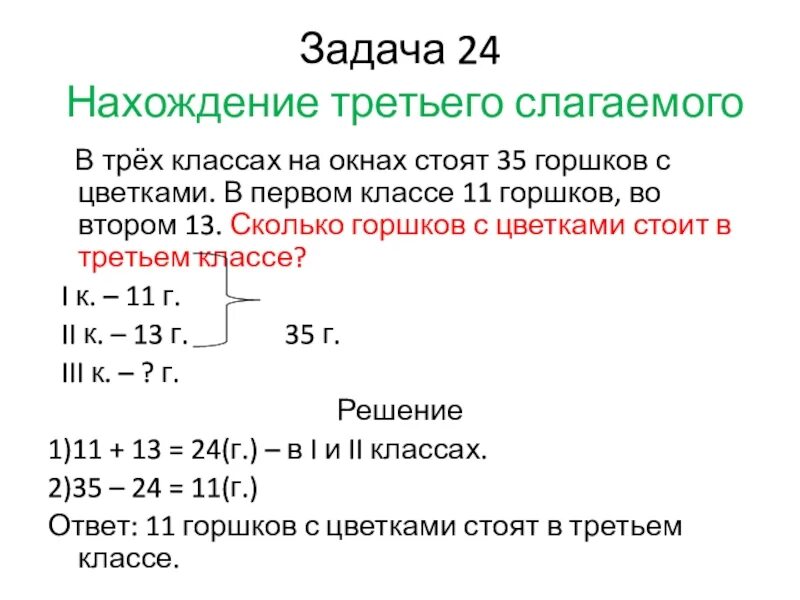 Задача 24
Нахождение третьего слагаемого

В трёх классах на окнах стоят 35 горшков с цветками. В первом классе 11 горшков, во втором 13. Сколько горшков с цветками стоит в третьем классе?

I к. – 11 г.
II к. – 13 г. 35 г.
III к. – ? г.

Решение
1)11 + 13 = 24(г.) – в I и II классах.
2)35 – 24 = 11(г.)
Ответ: 11 горшков с цветками стоят в третьем классе.